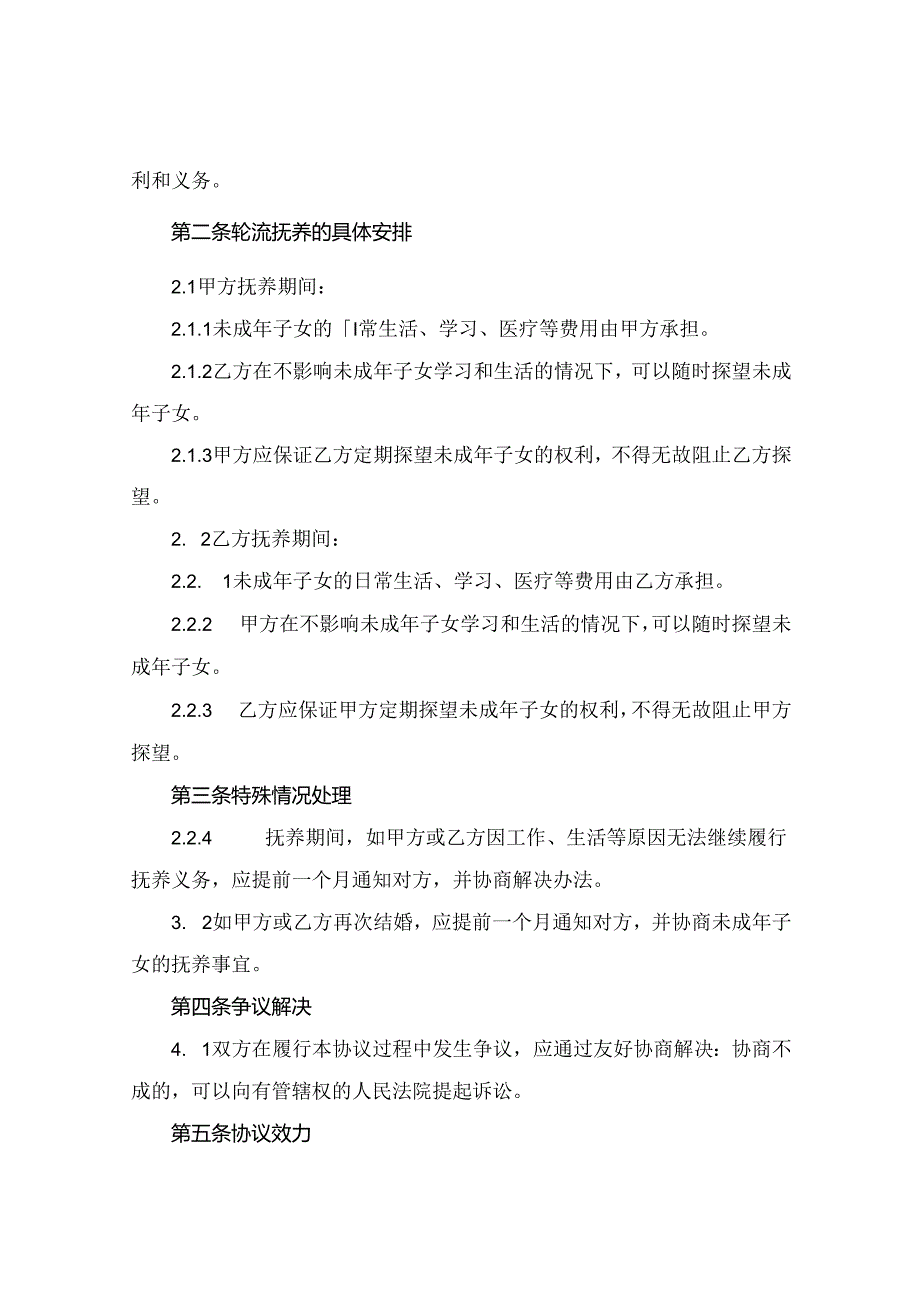 利和义务。

第二条轮流抚养的具体安排

2.1甲方抚养期间：

2.1.1未成年子女的「I常生活、学习、医疗等费用由甲方承担。

2.1.2乙方在不影响未成年子女学习和生活的情况下，可以随时探望未成年子女。

2.1.3甲方应保证乙方定期探望未成年子女的权利，不得无故阻止乙方探望。

2. 2乙方抚养期间：

2.2. 1未成年子女的日常生活、学习、医疗等费用由乙方承担。

2.2.2 甲方在不影响未成年子女学习和生活的情况下，可以随时探望未成年子女。

2.2.3 乙方应保证甲方定期探望未成年子女的权利，不得无故阻止甲方探望。

第三条特殊情况处理

2.2.4 抚养期间，如甲方或乙方因工作、生活等原因无法继续履行抚养义务，应提前一个月通知对方，并协商解决办法。

3. 2如甲方或乙方再次结婚，应提前一个月通知对方，并协商未成年子女的抚养事宜。

第四条争议解决

4. 1双方在履行本协议过程中发生争议，应通过友好协商解决：协商不成的，可以向有管辖权的人民法院提起诉讼。

第五条协议效力